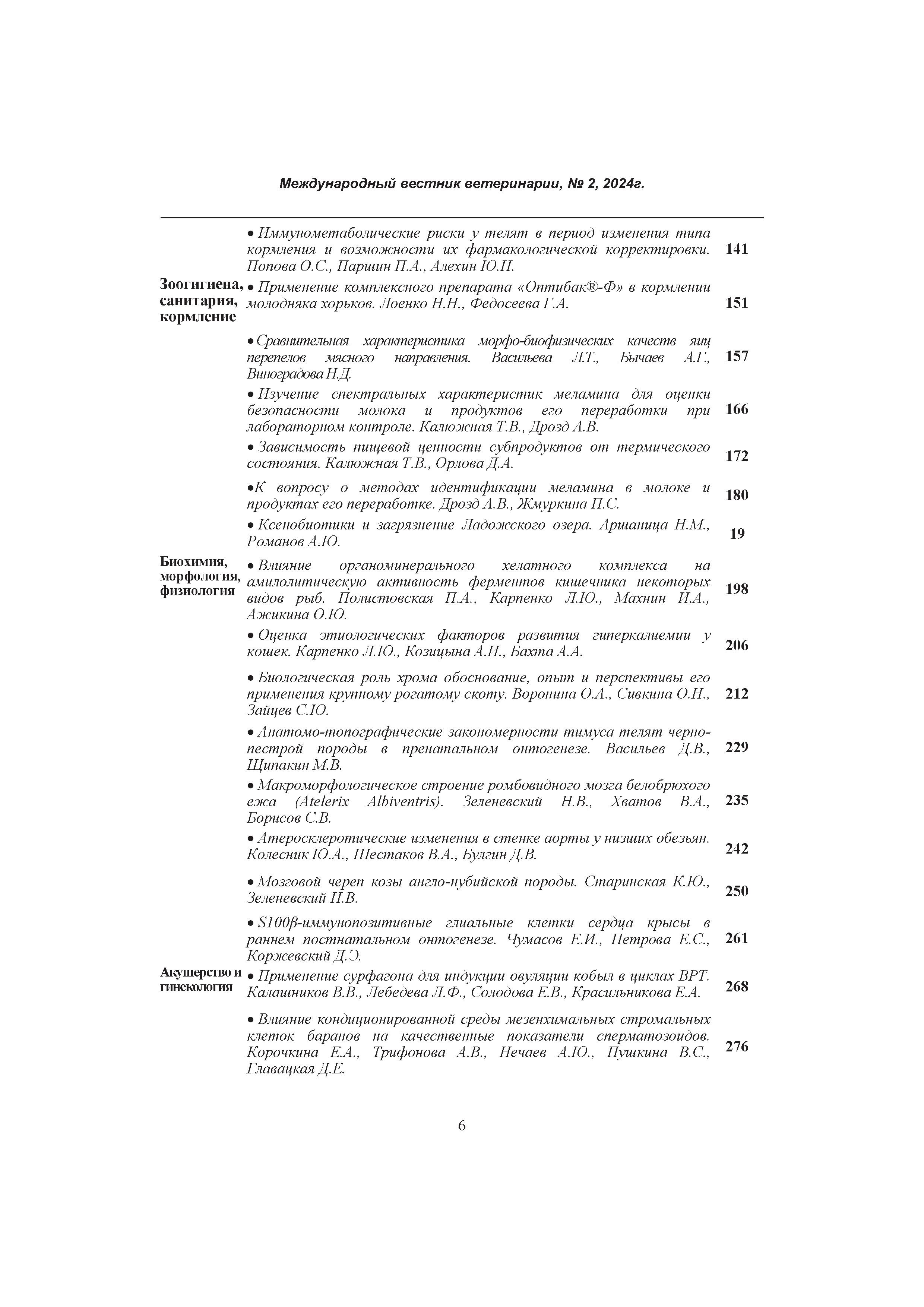 Международный вестник ветеринарии, № 2, 2024г.

| | | |
|---|---|---|
| | • Иммунометаболические риски у телят в период изменения типа кормления и возможности их фармакологической корректировки. Попова О.С., Паршин П.А., Алехин Ю.Н. | 141 |
| Зоогигиена, санитария, кормление | • Применение комплексного препарата «Оптибак®-Ф» в кормлении молодняка хорьков. Лоенко Н.Н., Федосеева Г.А. | 151 |
| | • Сравнительная характеристика морфо-биофизических качеств яиц перепелов мясного направления. Васильева Л.Т., Бычаев А.Г., Виноградова Н.Д. | 157 |
| | • Изучение спектральных характеристик меламина для оценки безопасности молока и продуктов его переработки при лабораторном контроле. Калюжная Т.В., Дрозд А.В. | 166 |
| | • Зависимость пищевой ценности субпродуктов от термического состояния. Калюжная Т.В., Орлова Д.А. | 172 |
| | •К вопросу о методах идентификации меламина в молоке и продуктах его переработке. Дрозд А.В., Жмуркина П.С. | 180 |
| | • Ксенобиотики и загрязнение Ладожского озера. Аршаница Н.М., Романов А.Ю. | 19 |
| Биохимия, морфология, физиология | • Влияние органоминерального хелатного комплекса на амилолитическую активность ферментов кишечника некоторых видов рыб. Полистовская П.А., Карпенко Л.Ю., Махнин И.А., Ажикина О.Ю. | 198 |
| | • Оценка этиологических факторов развития гиперкалиемии у кошек. Карпенко Л.Ю., Козицына А.И., Бахта А.А. | 206 |
| | • Биологическая роль хрома обоснование, опыт и перспективы его применения крупному рогатому скоту. Воронина О.А., Сивкина О.Н., Зайцев С.Ю. | 212 |
| | • Анатомо-топографические закономерности тимуса телят черно-пестрой породы в пренатальном онтогенезе. Васильев Д.В., Щипакин М.В. | 229 |
| | • Макроморфологическое строение ромбовидного мозга белобрюхого ежа (Atelerix Albiventris). Зеленевский Н.В., Хватов В.А., Борисов С.В. | 235 |
| | • Атеросклеротические изменения в стенке аорты у низших обезьян. Колесник Ю.А., Шестаков В.А., Булгин Д.В. | 242 |
| | • Мозговой череп козы англо-нубийской породы. Старинская К.Ю., Зеленевский Н.В. | 250 |
| | • S100β-иммунопозитивные глиальные клетки сердца крысы в раннем постнатальном онтогенезе. Чумасов Е.И., Петрова Е.С., Коржевский Д.Э. | 261 |
| Акушерство и гинекология | • Применение сурфагона для индукции овуляции кобыл в циклах ВРТ. Калашников В.В., Лебедева Л.Ф., Солодова Е.В., Красильникова Е.А. | 268 |
| | • Влияние кондиционированной среды мезенхимальных стромальных клеток баранов на качественные показатели сперматозоидов. Корочкина Е.А., Трифонова А.В., Нечаев А.Ю., Пушкина В.С., Главацкая Д.Е. | 276 |

6